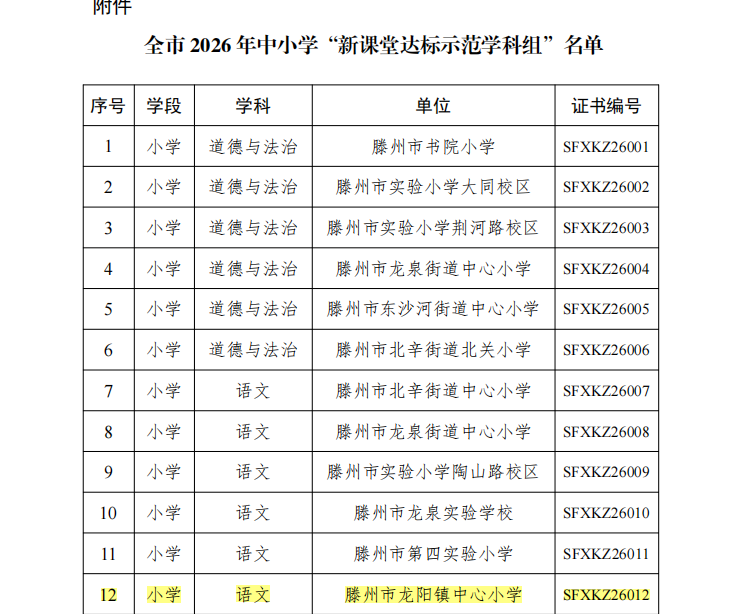 附件

全市 2026 年中小学“新课堂达标示范学科组”名单

| 序号 | 学段 | 学科 | 单位 | 证书编号 |
|---|---|---|---|---|
| 1 | 小学 | 道德与法治 | 滕州市书院小学 | SFXKZ26001 |
| 2 | 小学 | 道德与法治 | 滕州市实验小学大同校区 | SFXKZ26002 |
| 3 | 小学 | 道德与法治 | 滕州市实验小学荆河路校区 | SFXKZ26003 |
| 4 | 小学 | 道德与法治 | 滕州市龙泉街道中心小学 | SFXKZ26004 |
| 5 | 小学 | 道德与法治 | 滕州市东沙河街道中心小学 | SFXKZ26005 |
| 6 | 小学 | 道德与法治 | 滕州市北辛街道北关小学 | SFXKZ26006 |
| 7 | 小学 | 语文 | 滕州市北辛街道中心小学 | SFXKZ26007 |
| 8 | 小学 | 语文 | 滕州市龙泉街道中心小学 | SFXKZ26008 |
| 9 | 小学 | 语文 | 滕州市实验小学陶山路校区 | SFXKZ26009 |
| 10 | 小学 | 语文 | 滕州市龙泉实验学校 | SFXKZ26010 |
| 11 | 小学 | 语文 | 滕州市第四实验小学 | SFXKZ26011 |
| 12 | 小学 | 语文 | 滕州市龙阳镇中心小学 | SFXKZ26012 |